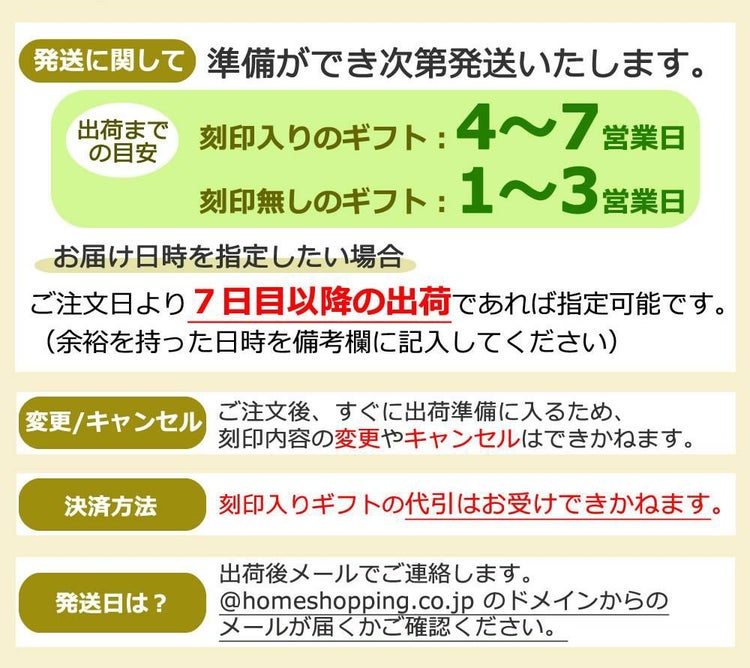 発送に関して 準備ができ次第発送いたします。

出荷までの目安

刻印入りのギフト：4〜7営業日

刻印無しのギフト：1〜3営業日

お届け日時を指定したい場合

ご注文日より７日目以降の出荷であれば指定可能です。
（余裕を持った日時を備考欄に記入してください）

変更/キャンセル

ご注文後、すぐに出荷準備に入るため、刻印内容の変更やキャンセルはできかねます。

決済方法

刻印入りギフトの代引はお受けできかねます。

発送日は？

出荷後メールでご連絡します。
@homeshopping.co.jp のドメインからのメールが届くかご確認ください。